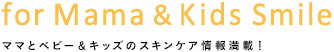 for Mama & Kids Smile

ママとベビー＆キッズのスキンケア情報満載！